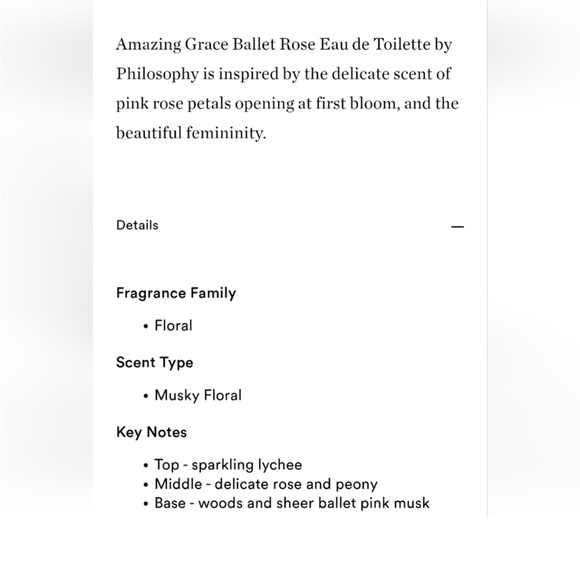 Amazing Grace Ballet Rose Eau de Toilette by Philosophy is inspired by the delicate scent of pink rose petals opening at first bloom, and the beautiful femininity.

Details —

Fragrance Family

• Floral

Scent Type

• Musky Floral

Key Notes

• Top - sparkling lychee
• Middle - delicate rose and peony
• Base - woods and sheer ballet pink musk